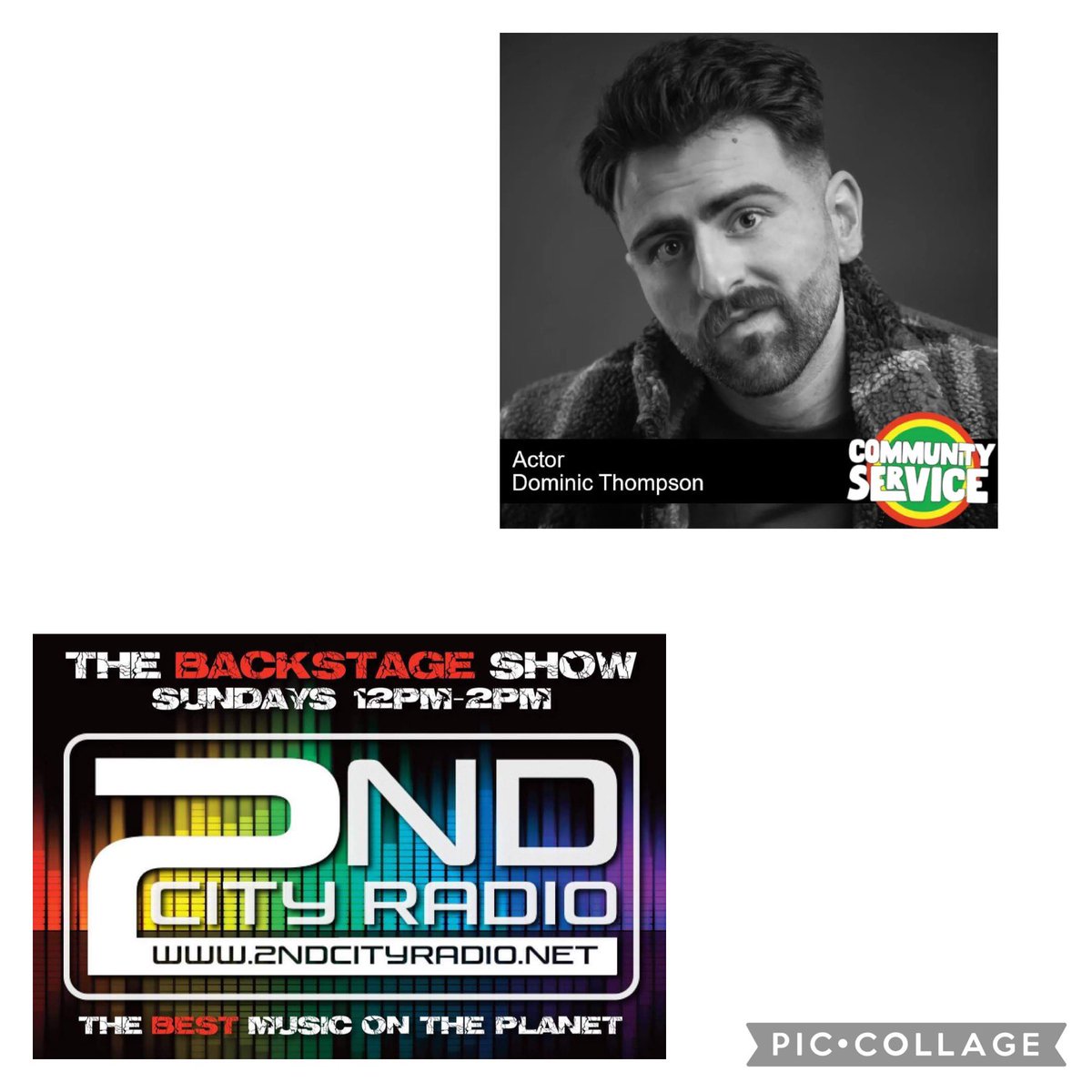 Actor
Dominic Thompson

COMMUNITY SERVICE

THE BACKSTAGE SHOW
SUNDAYS 12PM-2PM

2ND CITY RADIO
WWW.2NDCITYRADIO.NET

THE BEST MUSIC ON THE PLANET

PIC•COLLAGE